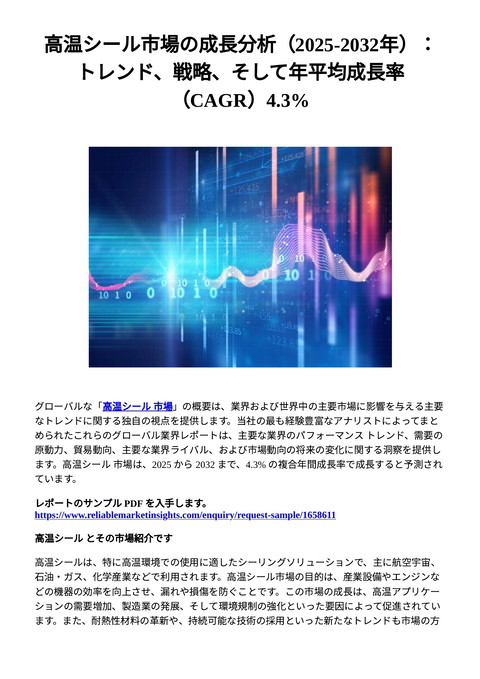 高温シール市場の成長分析（2025-2032年）：トレンド、戦略、そして年平均成長率（CAGR）4.3%

グローバルな「高温シール 市場」の概要は、業界および世界中の主要市場に影響を与える主要なトレンドに関する独自の視点を提供します。当社の最も経験豊富なアナリストによってまとめられたこれらのグローバル業界レポートは、主要な業界のパフォーマンス トレンド、需要の原動力、貿易動向、主要な業界ライバル、および市場動向の将来の変化に関する洞察を提供します。高温シール 市場は、2025 から 2032 まで、4.3% の複合年間成長率で成長すると予測されています。

レポートのサンプル PDF を入手します。
https://www.reliablemarketinsights.com/enquiry/request-sample/1658611

高温シール とその市場紹介です

高温シールは、特に高温環境での使用に適したシーリングソリューションで、主に航空宇宙、石油・ガス、化学産業などで利用されます。高温シール市場の目的は、産業設備やエンジンなどの機器の効率を向上させ、漏れや損傷を防ぐことです。この市場の成長は、高温アプリケーションの需要増加、製造業の発展、そして環境規制の強化といった要因によって促進されています。また、耐熱性材料の革新や、持続可能な技術の採用といった新たなトレンドも市場の方